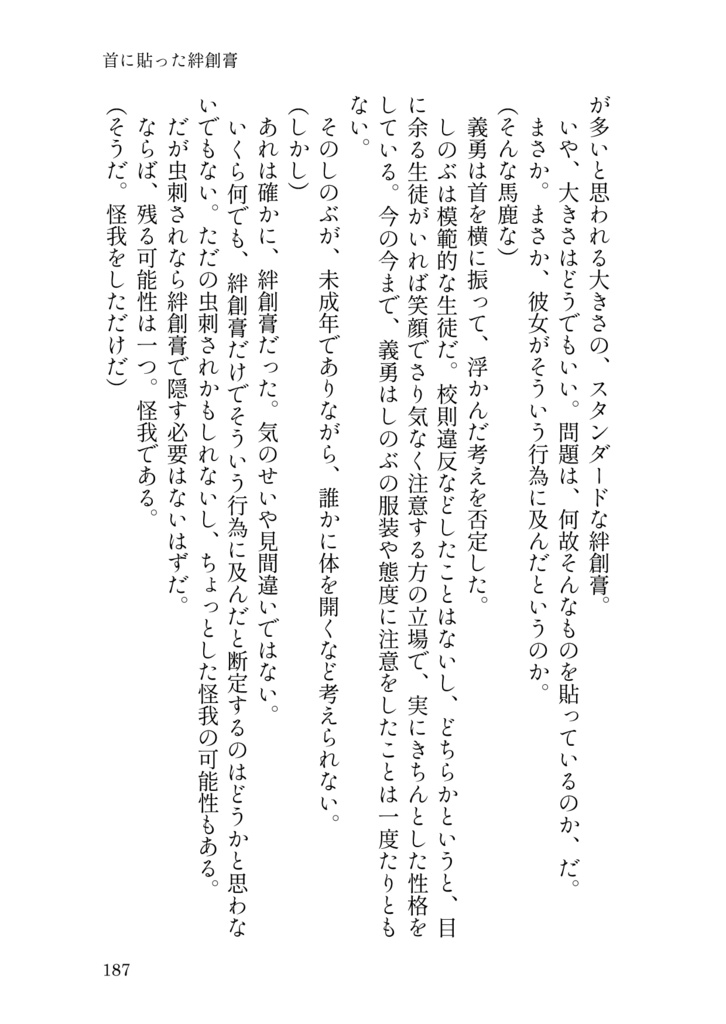 首に貼った絆創膏

が多いと思われる大きさの、スタンダードな絆創膏。
いや、大きさはどうでもいい。問題は、何故そんなものを貼っているのか、だ。
まさか。まさか、彼女がそういう行為に及んだというのか。
(そんな馬鹿な)
義勇は首を横に振って、浮かんだ考えを否定した。
しのぶは模範的な生徒だ。校則違反などしたことはないし、どちらかというと、目に余る生徒がいれば笑顔でさり気なく注意する方の立場で、実にきちんとした性格をしている。今の今まで、義勇はしのぶの服装や態度に注意をしたことは一度たりともない。
そのしのぶが、未成年でありながら、誰かに体を開くなど考えられない。
(しかし)
あれは確かに、絆創膏だった。気のせいや見間違いではない。
いくら何でも、絆創膏だけでそういう行為に及んだと断定するのはどうかと思わないでもない。ただの虫刺されかもしれないし、ちょっとした怪我の可能性もある。
だが虫刺されなら絆創膏で隠す必要はないはずだ。
ならば、残る可能性は一つ。怪我である。
(そうだ。怪我をしただけだ)

187